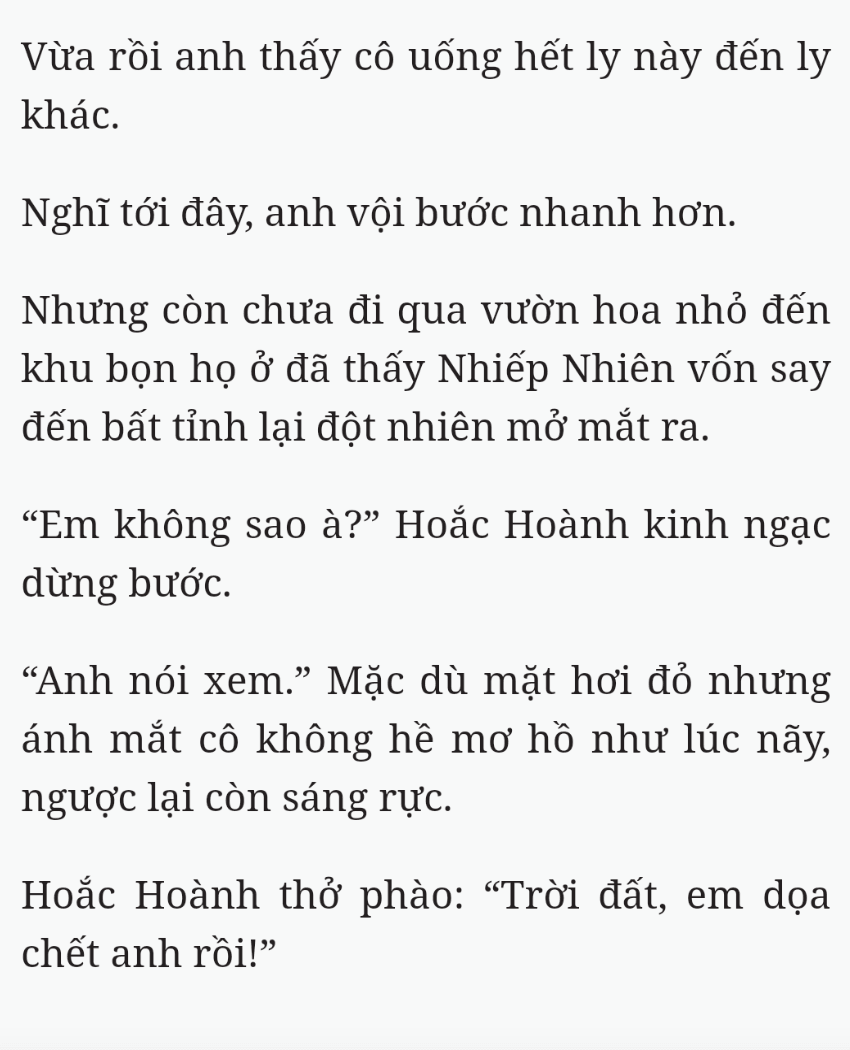 Vừa rồi anh thấy cô uống hết ly này đến ly khác.

Nghĩ tới đây, anh vội bước nhanh hơn.

Nhưng còn chưa đi qua vườn hoa nhỏ đến khu bọn họ ở đã thấy Nhiếp Nhiên vốn say đến bất tỉnh lại đột nhiên mở mắt ra.

“Em không sao à?” Hoắc Hoành kinh ngạc dừng bước.

“Anh nói xem.” Mặc dù mặt hơi đỏ nhưng ánh mắt cô không hề mơ hồ như lúc nãy, ngược lại còn sáng rực.

Hoắc Hoành thở phào: “Trời đất, em dọa chết anh rồi!”